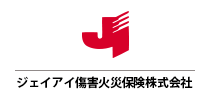 ジェイアイ傷害火災保険株式会社